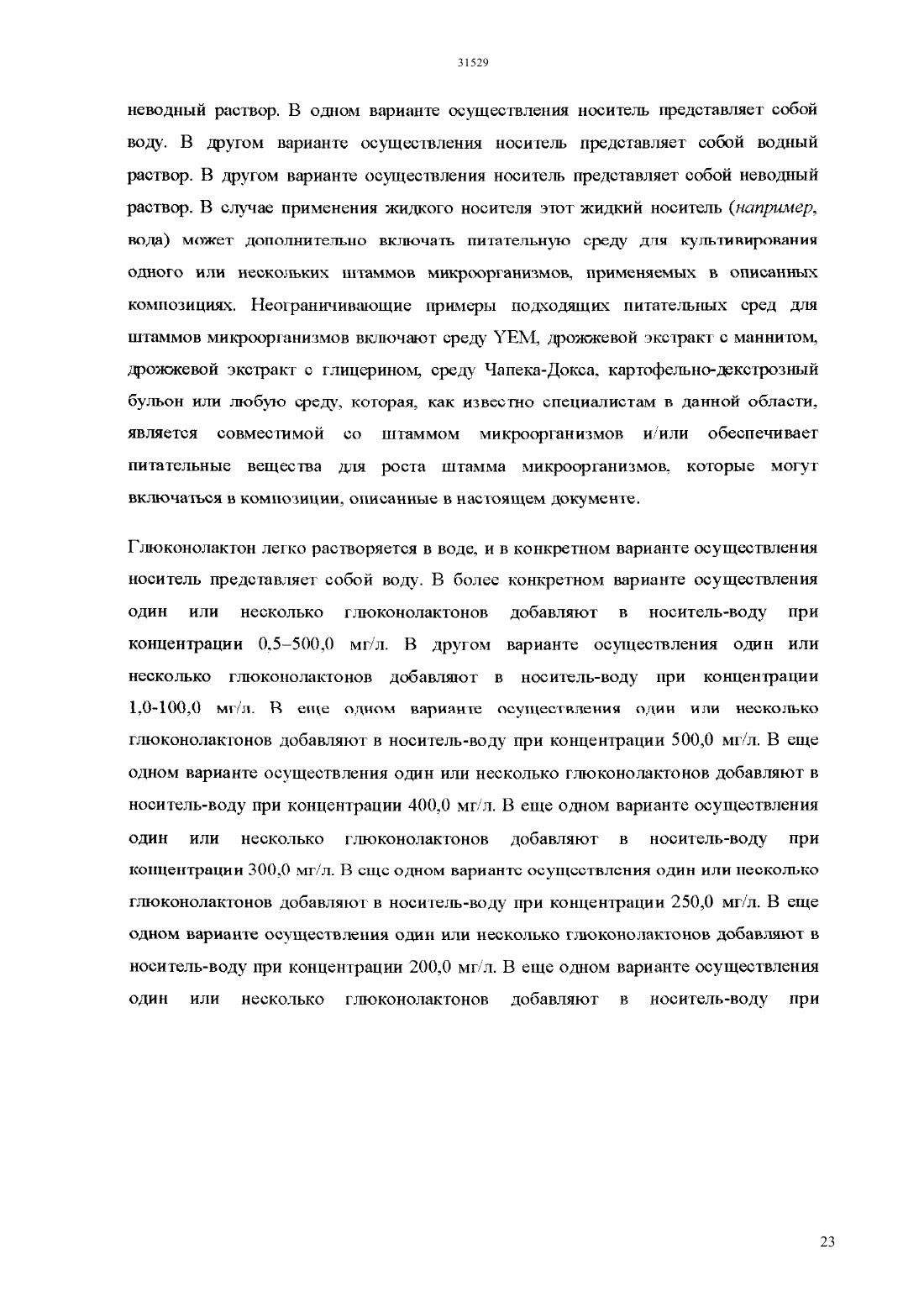 31529

неводный раствор. В одном варианте осуществления носитель представляет собой воду. В другом варианте осуществления носитель представляет собой водный раствор. В другом варианте осуществления носитель представляет собой неводный раствор. В случае применения жидкого носителя этот жидкий носитель (например, вода) может дополнительно включать питательную среду для культивирования одного или нескольких штаммов микроорганизмов, применяемых в описанных композициях. Неограничивающие примеры подходящих питательных сред для штаммов микроорганизмов включают среду YEM, дрожжевой экстракт с маннитом, дрожжевой экстракт с глицерином, среду Чапека-Докса, картофельно-декстрозный бульон или любую среду, которая, как известно специалистам в данной области, является совместимой со штаммом микроорганизмов и/или обеспечивает питательные вещества для роста штамма микроорганизмов, которые могут включаться в композиции, описанные в настоящем документе.

Глюконолактон легко растворяется в воде, и в конкретном варианте осуществления носитель представляет собой воду. В более конкретном варианте осуществления один или несколько глюконолактонов добавляют в носитель-воду при концентрации 0,5–500,0 мг/л. В другом варианте осуществления один или несколько глюконолактонов добавляют в носитель-воду при концентрации 1,0-100,0 мг/л. В еще одном варианте осуществления один или несколько глюконолактонов добавляют в носитель-воду при концентрации 500,0 мг/л. В еще одном варианте осуществления один или несколько глюконолактонов добавляют в носитель-воду при концентрации 400,0 мг/л. В еще одном варианте осуществления один или несколько глюконолактонов добавляют в носитель-воду при концентрации 300,0 мг/л. В еще одном варианте осуществления один или несколько глюконолактонов добавляют в носитель-воду при концентрации 250,0 мг/л. В еще одном варианте осуществления один или несколько глюконолактонов добавляют в носитель-воду при концентрации 200,0 мг/л. В еще одном варианте осуществления один или несколько глюконолактонов добавляют в носитель-воду при

23